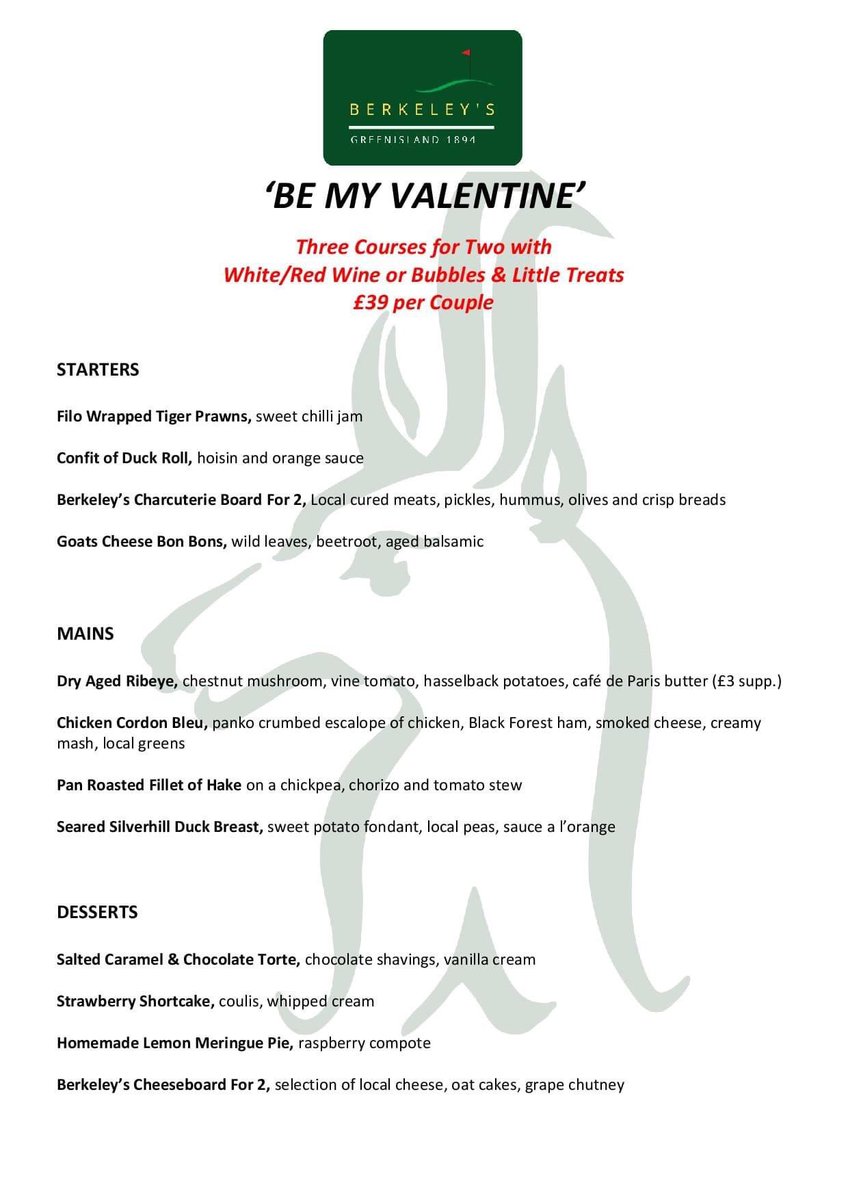 BERKELEY'S
GREENISLAND 1894

'BE MY VALENTINE'

Three Courses for Two with White/Red Wine or Bubbles & Little Treats £39 per Couple

STARTERS

Filo Wrapped Tiger Prawns, sweet chilli jam

Confit of Duck Roll, hoisin and orange sauce

Berkeley's Charcuterie Board For 2, Local cured meats, pickles, hummus, olives and crisp breads

Goats Cheese Bon Bons, wild leaves, beetroot, aged balsamic

MAINS

Dry Aged Ribeye, chestnut mushroom, vine tomato, hasselback potatoes, café de Paris butter (£3 supp.)

Chicken Cordon Bleu, panko crumbed escalope of chicken, Black Forest ham, smoked cheese, creamy mash, local greens

Pan Roasted Fillet of Hake on a chickpea, chorizo and tomato stew

Seared Silverhill Duck Breast, sweet potato fondant, local peas, sauce a l'orange

DESSERTS

Salted Caramel & Chocolate Torte, chocolate shavings, vanilla cream

Strawberry Shortcake, coulis, whipped cream

Homemade Lemon Meringue Pie, raspberry compote

Berkeley's Cheeseboard For 2, selection of local cheese, oat cakes, grape chutney